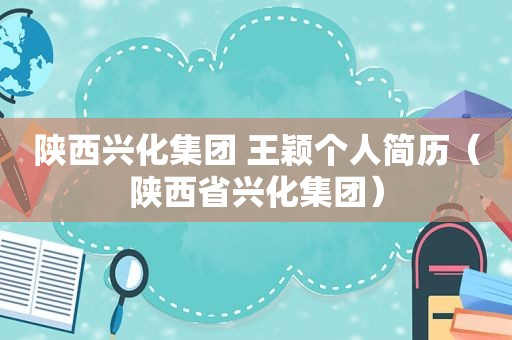 陕西兴化集团 王颖个人简历（陕西省兴化集团）